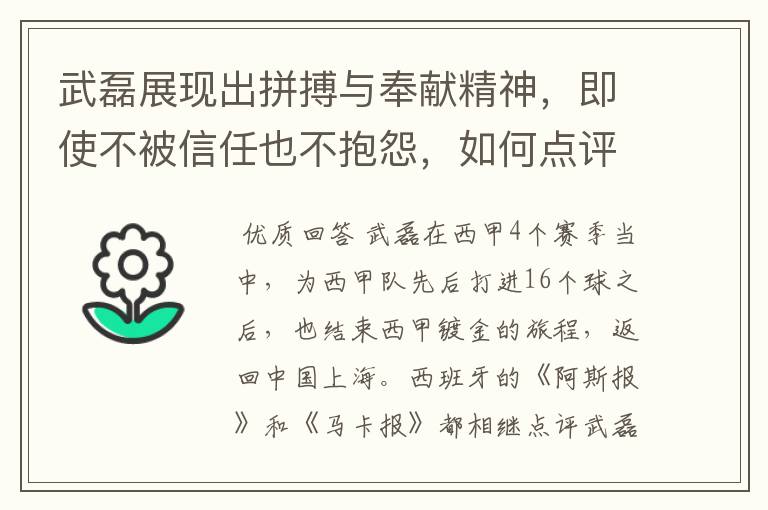 武磊展现出拼搏与奉献精神，即使不被信任也不抱怨，如何点评

优质回答 武磊在西甲4个赛季当中，为西甲队先后打进16个球之后，也结束西甲镀金的旅程，返回中国上海。西班牙的《阿斯报》和《马卡报》都相继点评武磊